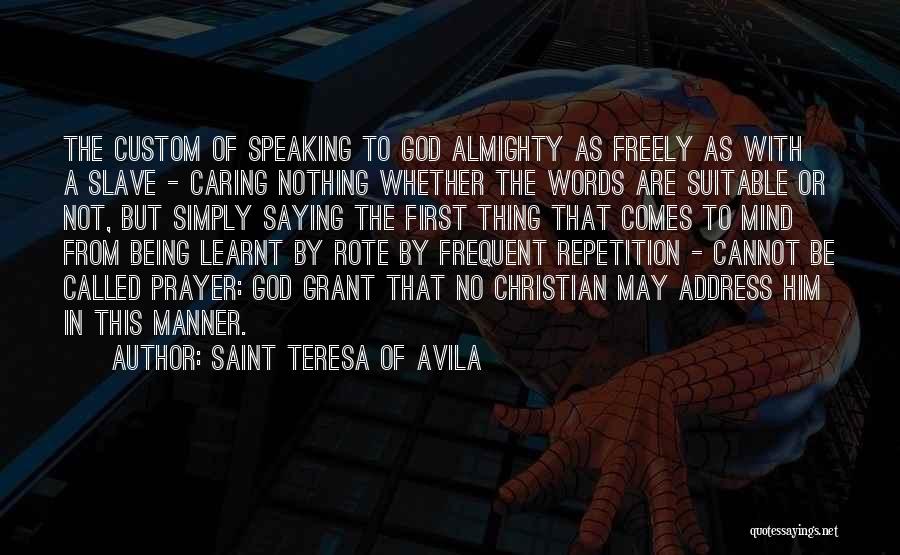 THE CUSTOM OF SPEAKING TO GOD ALMIGHTY AS FREELY AS WITH A SLAVE - CARING NOTHING WHETHER THE WORDS ARE SUITABLE OR NOT, BUT SIMPLY SAYING THE FIRST THING THAT COMES TO MIND FROM BEING LEARNT BY ROTE BY FREQUENT REPETITION - CANNOT BE CALLED PRAYER: GOD GRANT THAT NO CHRISTIAN MAY ADDRESS HIM IN THIS MANNER.

AUTHOR: SAINT TERESA OF AVILA

quotessayings.net